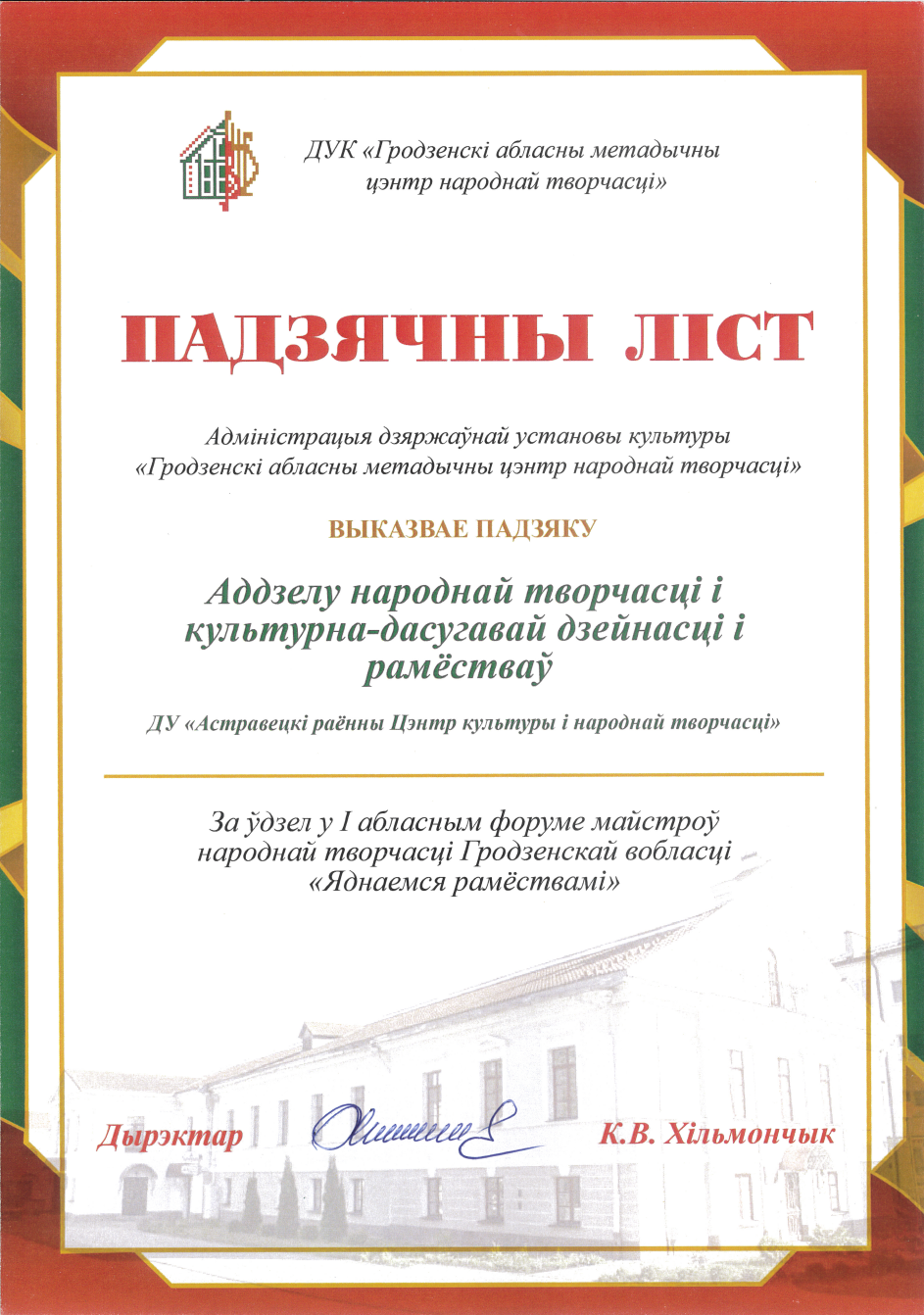 ДУК «Гродзенскі абласны метадычны цэнтр народнай творчасці»

ПАДЗЯЧНЫ ЛІСТ

Адміністрацыя дзяржаўнай установы культуры «Гродзенскі абласны метадычны цэнтр народнай творчасці»

ВЫКАЗВАЕ ПАДЗЯКУ

Аддзелу народнай творчасці і культурна-дасугавай дзейнасці і рамёстваў

ДУ «Астравецкі раённы Цэнтр культуры і народнай творчасці»

За ўдзел у I абласным форуме майстроў народнай творчасці Гродзенскай вобласці «Яднаемся рамёствамі»

Дырэктар

К.В. Хільмончык